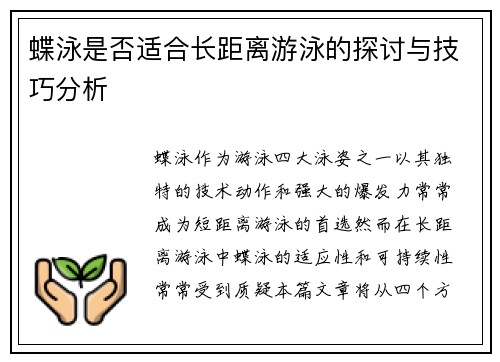 蝶泳是否适合长距离游泳的探讨与技巧分析

蝶泳作为游泳四大泳姿之一以其独特的技术动作和强大的爆发力常常成为短距离游泳的首选然而在长距离游泳中蝶泳的适应性和可持续性常常受到质疑本篇文章将从四个方